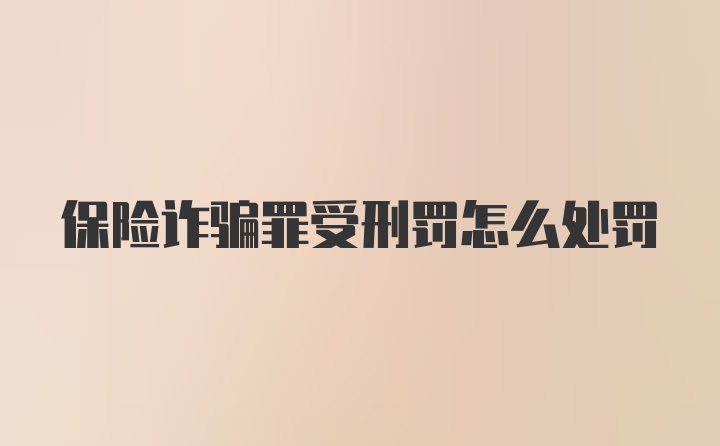 保险诈骗罪受刑罚怎么处罚